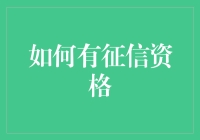 如何有征信资格